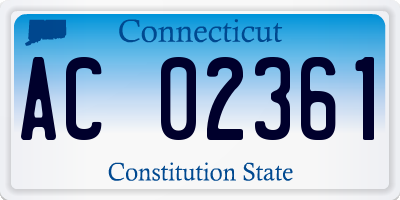 Connecticut

AC 02361

Constitution State